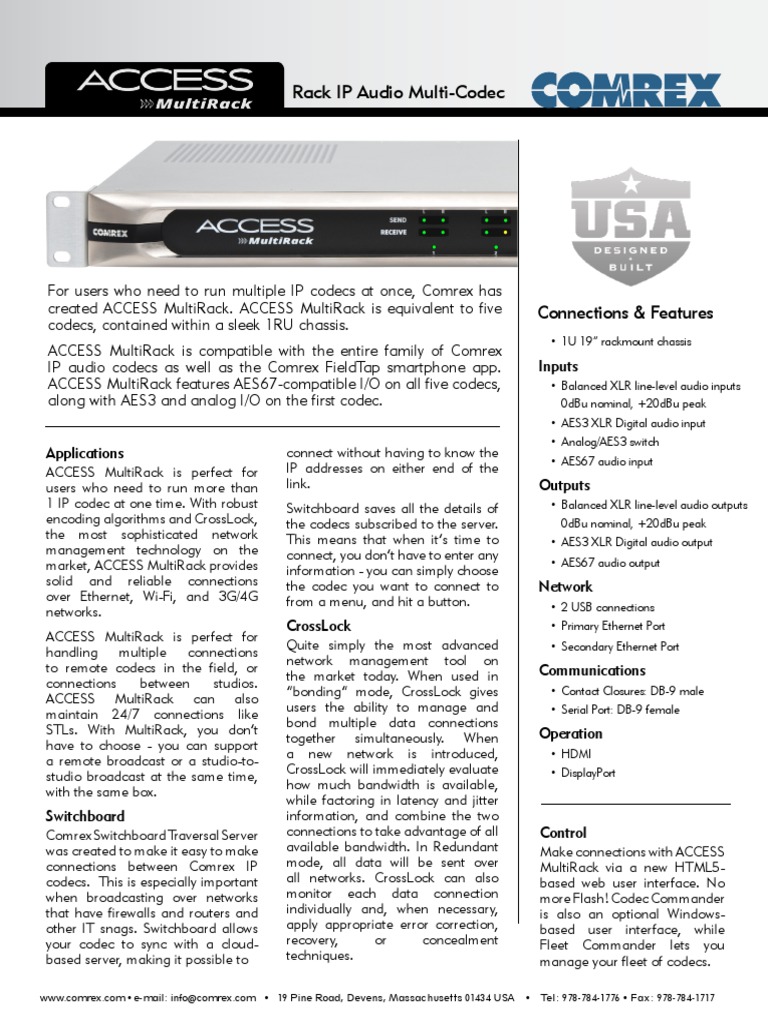 ACCESS
MultiRack

Rack IP Audio Multi-Codec

COMREX

COMREX

ACCESS
MultiRack

SEND
RECEIVE

USA
DESIGNED
BUILT

For users who need to run multiple IP codecs at once, Comrex has created ACCESS MultiRack. ACCESS MultiRack is equivalent to five codecs, contained within a sleek 1RU chassis.

ACCESS MultiRack is compatible with the entire family of Comrex IP audio codecs as well as the Comrex FieldTap smartphone app. ACCESS MultiRack features AES67-compatible I/O on all five codecs, along with AES3 and analog I/O on the first codec.

Applications
ACCESS MultiRack is perfect for users who need to run more than 1 IP codec at one time. With robust encoding algorithms and CrossLock, the most sophisticated network management technology on the market, ACCESS MultiRack provides solid and reliable connections over Ethernet, Wi-Fi, and 3G/4G networks.

ACCESS MultiRack is perfect for handling multiple connections to remote codecs in the field, or connections between studios. ACCESS MultiRack can also maintain 24/7 connections like STLs. With MultiRack, you don't have to choose - you can support a remote broadcast or a studio-to-studio broadcast at the same time, with the same box.

Switchboard
Comrex Switchboard Traversal Server was created to make it easy to make connections between Comrex IP codecs. This is especially important when broadcasting over networks that have firewalls and routers and other IT snags. Switchboard allows your codec to sync with a cloud-based server, making it possible to connect without having to know the IP addresses on either end of the link.

Switchboard saves all the details of the codecs subscribed to the server. This means that when it's time to connect, you don't have to enter any information - you can simply choose the codec you want to connect to from a menu, and hit a button.

CrossLock
Quite simply the most advanced network management tool on the market today. When used in "bonding" mode, CrossLock gives users the ability to manage and bond multiple data connections together simultaneously. When a new network is introduced, CrossLock will immediately evaluate how much bandwidth is available, while factoring in latency and jitter information, and combine the two connections to take advantage of all available bandwidth. In Redundant mode, all data will be sent over all networks. CrossLock can also monitor each data connection individually and, when necessary, apply appropriate error correction, recovery, or concealment techniques.

Connections & Features
• 1U 19" rackmount chassis

Inputs
• Balanced XLR line-level audio inputs 0dBu nominal, +20dBu peak
• AES3 XLR Digital audio input
• Analog/AES3 switch
• AES67 audio input

Outputs
• Balanced XLR line-level audio outputs 0dBu nominal, +20dBu peak
• AES3 XLR Digital audio output
• AES67 audio output

Network
• 2 USB connections
• Primary Ethernet Port
• Secondary Ethernet Port

Communications
• Contact Closures: DB-9 male
• Serial Port: DB-9 female

Operation
• HDMI
• DisplayPort

Control
Make connections with ACCESS MultiRack via a new HTML5-based web user interface. No more Flash! Codec Commander is also an optional Windows-based user interface, while Fleet Commander lets you manage your fleet of codecs.

www.comrex.com • e-mail: info@comrex.com • 19 Pine Road, Devens, Massachusetts 01434 USA • Tel: 978-784-1776 • Fax: 978-784-1717